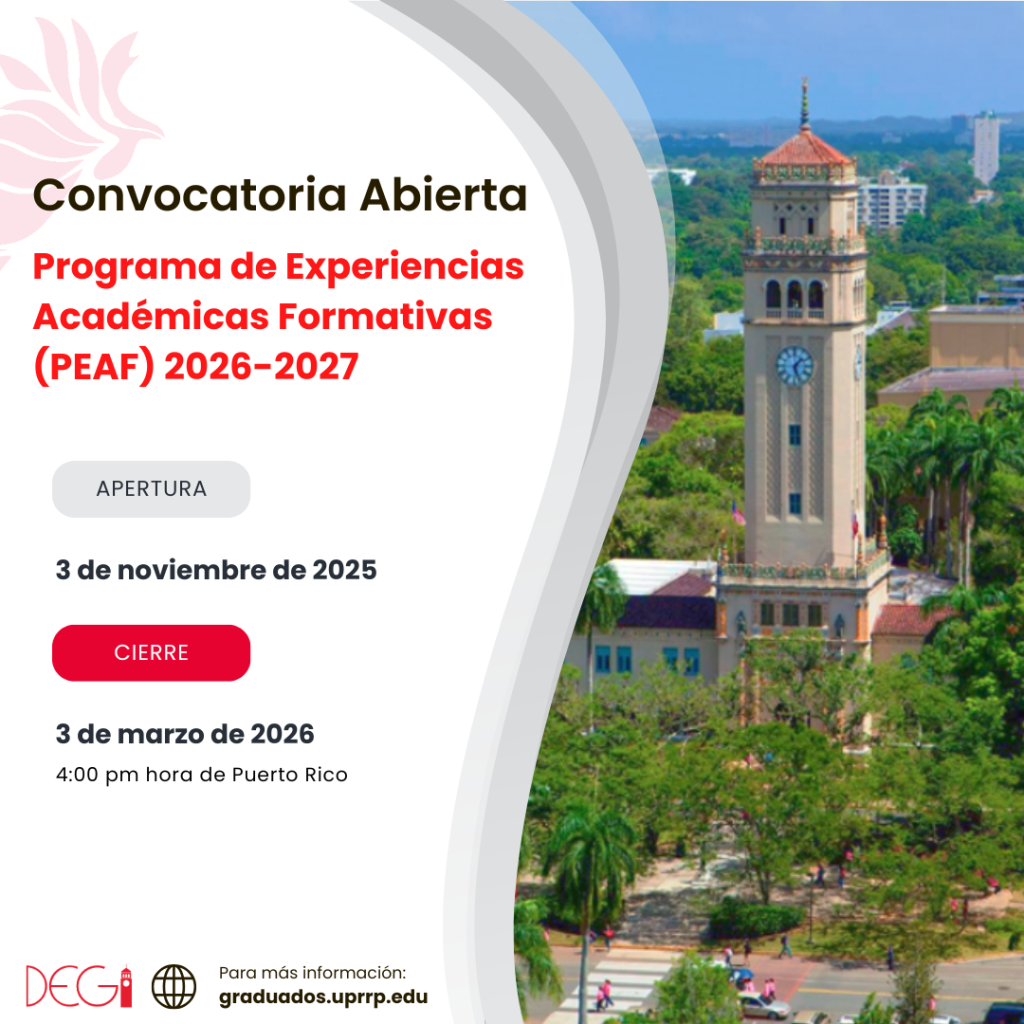 Convocatoria Abierta

Programa de Experiencias Académicas Formativas (PEAF) 2026-2027

APERTURA

3 de noviembre de 2025

CIERRE

3 de marzo de 2026

4:00 pm hora de Puerto Rico

DEGI

Para más información:
graduados.uprrp.edu